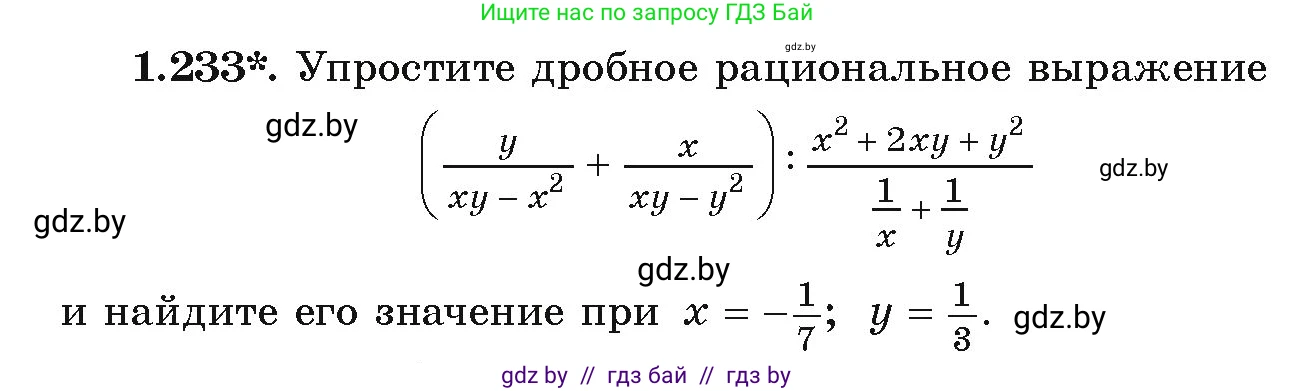 Ищите нас по запросу ГДЗ Бай

gdz.by

1.233*. Упростите дробное рациональное выражение

gdz.by

$\left(\frac{y}{xy-x^2}+\frac{x}{xy-y^2}\right):\frac{x^2+2xy+y^2}{\frac{1}{x}+\frac{1}{y}}$

gdz.by

gdz.by

gdz.by

и найдите его значение при $x=-\frac{1}{7}$; $y=\frac{1}{3}$. gdz.by

gdz by // гдз бай // гдз by